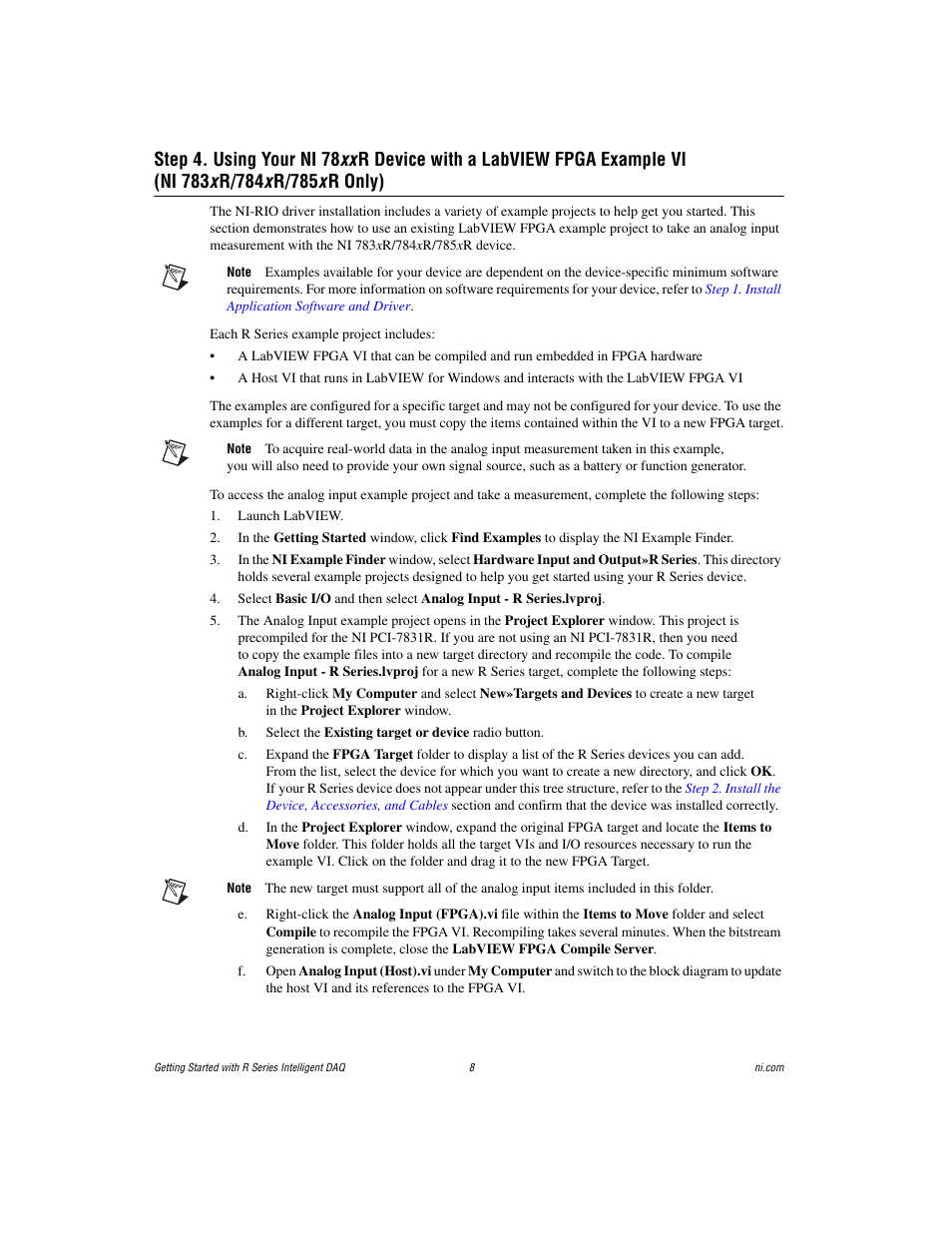 Step 4. Using Your NI 78xxR Device with a LabVIEW FPGA Example VI (NI 783xR/784xR/785xR Only)

The NI-RIO driver installation includes a variety of example projects to help get you started. This section demonstrates how to use an existing LabVIEW FPGA example project to take an analog input measurement with the NI 783xR/784xR/785xR device.

Note Examples available for your device are dependent on the device-specific minimum software requirements. For more information on software requirements for your device, refer to Step 1. Install Application Software and Driver.

Each R Series example project includes:

• A LabVIEW FPGA VI that can be compiled and run embedded in FPGA hardware

• A Host VI that runs in LabVIEW for Windows and interacts with the LabVIEW FPGA VI

The examples are configured for a specific target and may not be configured for your device. To use the examples for a different target, you must copy the items contained within the VI to a new FPGA target.

Note To acquire real-world data in the analog input measurement taken in this example, you will also need to provide your own signal source, such as a battery or function generator.

To access the analog input example project and take a measurement, complete the following steps:

1. Launch LabVIEW.

2. In the Getting Started window, click Find Examples to display the NI Example Finder.

3. In the NI Example Finder window, select Hardware Input and Output»R Series. This directory holds several example projects designed to help you get started using your R Series device.

4. Select Basic I/O and then select Analog Input - R Series.lvproj.

5. The Analog Input example project opens in the Project Explorer window. This project is precompiled for the NI PCI-7831R. If you are not using an NI PCI-7831R, then you need to copy the example files into a new target directory and recompile the code. To compile Analog Input - R Series.lvproj for a new R Series target, complete the following steps:

a. Right-click My Computer and select New»Targets and Devices to create a new target in the Project Explorer window.

b. Select the Existing target or device radio button.

c. Expand the FPGA Target folder to display a list of the R Series devices you can add. From the list, select the device for which you want to create a new directory, and click OK. If your R Series device does not appear under this tree structure, refer to the Step 2. Install the Device, Accessories, and Cables section and confirm that the device was installed correctly.

d. In the Project Explorer window, expand the original FPGA target and locate the Items to Move folder. This folder holds all the target VIs and I/O resources necessary to run the example VI. Click on the folder and drag it to the new FPGA Target.

Note The new target must support all of the analog input items included in this folder.

e. Right-click the Analog Input (FPGA).vi file within the Items to Move folder and select Compile to recompile the FPGA VI. Recompiling takes several minutes. When the bitstream generation is complete, close the LabVIEW FPGA Compile Server.

f. Open Analog Input (Host).vi under My Computer and switch to the block diagram to update the host VI and its references to the FPGA VI.

Getting Started with R Series Intelligent DAQ 8 ni.com